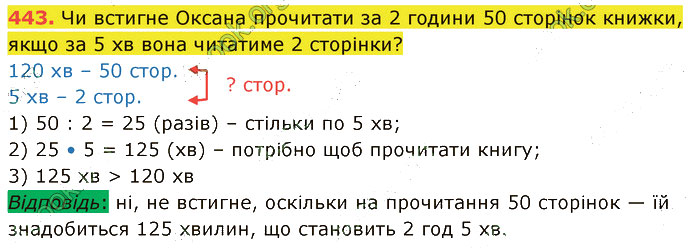 443. Чи встигне Оксана прочитати за 2 години 50 сторінок книжки, якщо за 5 хв вона читатиме 2 сторінки?

120 хв – 50 стор.
5 хв – 2 стор.
? стор.

1) 50 : 2 = 25 (разів) – стільки по 5 хв;
2) 25 • 5 = 125 (хв) – потрібно щоб прочитати книгу;
3) 125 хв > 120 хв

Відповідь: ні, не встигне, оскільки на прочитання 50 сторінок — їй знадобиться 125 хвилин, що становить 2 год 5 хв.